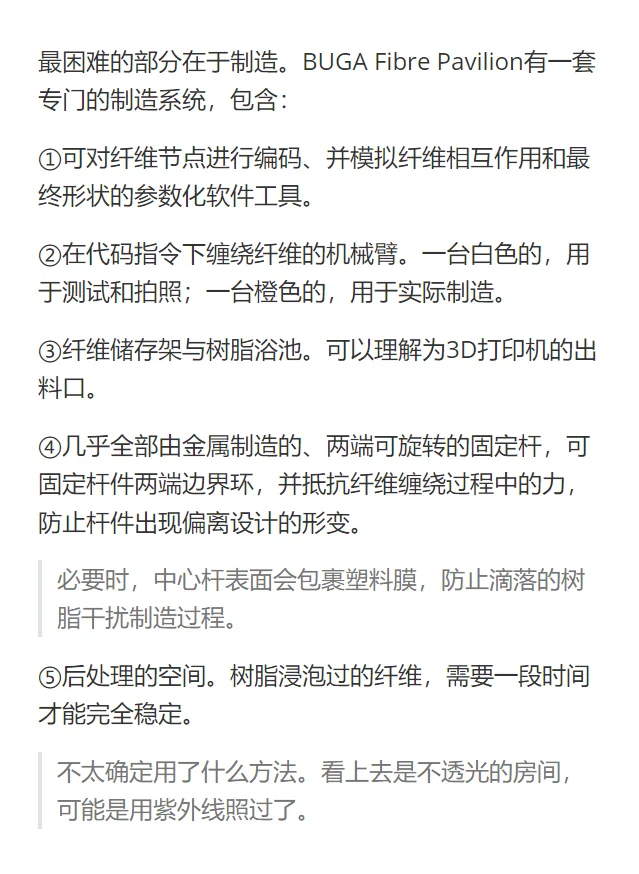 最困难的部分在于制造。BUGA Fibre Pavilion有一套专门的制造系统，包含：

①可对纤维节点进行编码、并模拟纤维相互作用和最终形状的参数化软件工具。

②在代码指令下缠绕纤维的机械臂。一台白色的，用于测试和拍照；一台橙色的，用于实际制造。

③纤维储存架与树脂浴池。可以理解为3D打印机的出料口。

④几乎全部由金属制造的、两端可旋转的固定杆，可固定杆件两端边界环，并抵抗纤维缠绕过程中的力，防止杆件出现偏离设计的形变。

必要时，中心杆表面会包裹塑料膜，防止滴落的树脂干扰制造过程。

⑤后处理的空间。树脂浸泡过的纤维，需要一段时间才能完全稳定。

不太确定用了什么方法。看上去是不透光的房间，可能是用紫外线照过了。